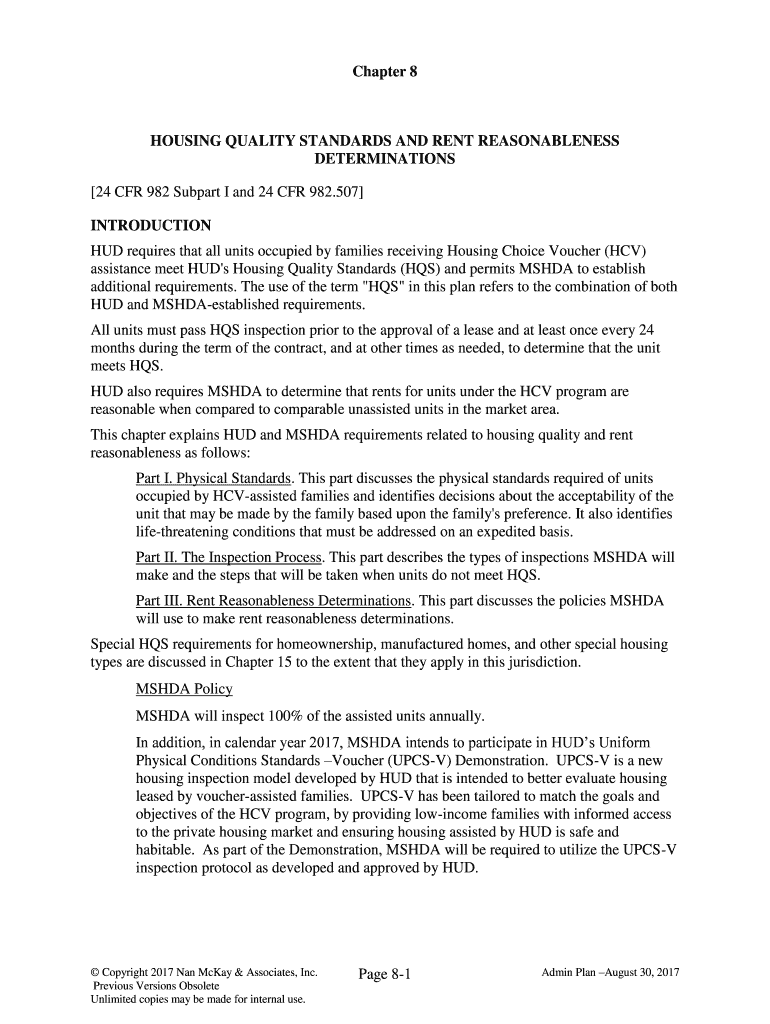 Chapter 8

HOUSING QUALITY STANDARDS AND RENT REASONABLENESS DETERMINATIONS

[24 CFR 982 Subpart I and 24 CFR 982.507]

INTRODUCTION

HUD requires that all units occupied by families receiving Housing Choice Voucher (HCV) assistance meet HUD's Housing Quality Standards (HQS) and permits MSHDA to establish additional requirements. The use of the term "HQS" in this plan refers to the combination of both HUD and MSHDA-established requirements.

All units must pass HQS inspection prior to the approval of a lease and at least once every 24 months during the term of the contract, and at other times as needed, to determine that the unit meets HQS.

HUD also requires MSHDA to determine that rents for units under the HCV program are reasonable when compared to comparable unassisted units in the market area.

This chapter explains HUD and MSHDA requirements related to housing quality and rent reasonableness as follows:

Part I. Physical Standards. This part discusses the physical standards required of units occupied by HCV-assisted families and identifies decisions about the acceptability of the unit that may be made by the family based upon the family's preference. It also identifies life-threatening conditions that must be addressed on an expedited basis.

Part II. The Inspection Process. This part describes the types of inspections MSHDA will make and the steps that will be taken when units do not meet HQS.

Part III. Rent Reasonableness Determinations. This part discusses the policies MSHDA will use to make rent reasonableness determinations.

Special HQS requirements for homeownership, manufactured homes, and other special housing types are discussed in Chapter 15 to the extent that they apply in this jurisdiction.

MSHDA Policy

MSHDA will inspect 100% of the assisted units annually.

In addition, in calendar year 2017, MSHDA intends to participate in HUD's Uniform Physical Conditions Standards –Voucher (UPCS-V) Demonstration. UPCS-V is a new housing inspection model developed by HUD that is intended to better evaluate housing leased by voucher-assisted families. UPCS-V has been tailored to match the goals and objectives of the HCV program, by providing low-income families with informed access to the private housing market and ensuring housing assisted by HUD is safe and habitable. As part of the Demonstration, MSHDA will be required to utilize the UPCS-V inspection protocol as developed and approved by HUD.

© Copyright 2017 Nan McKay & Associates, Inc.
Previous Versions Obsolete
Unlimited copies may be made for internal use.

Page 8-1

Admin Plan –August 30, 2017